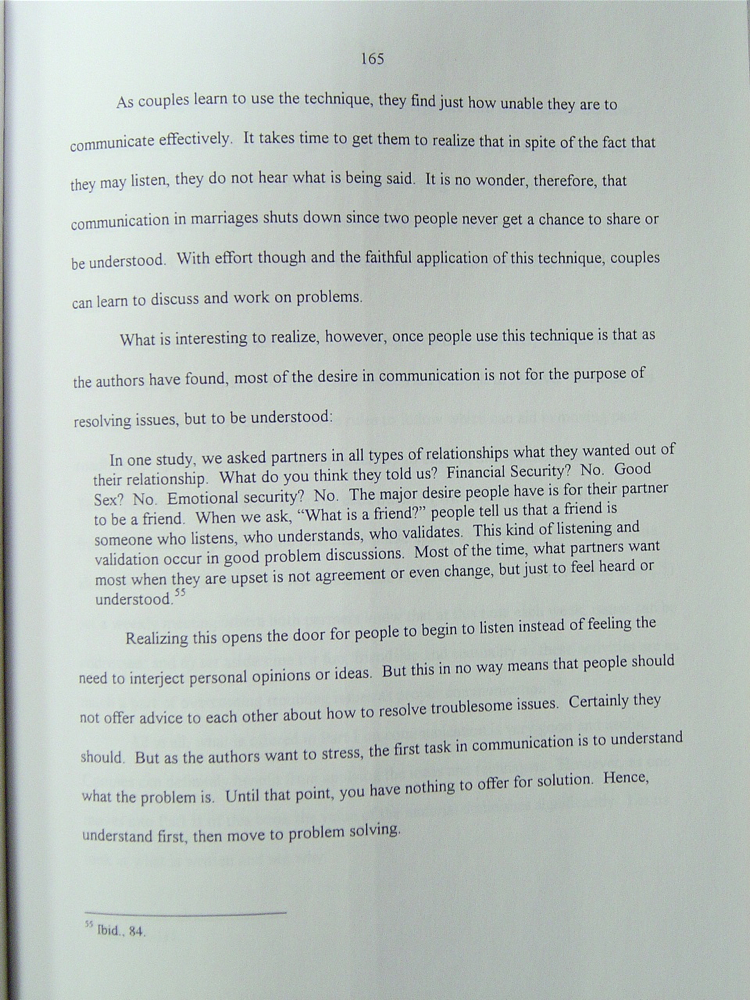 165

As couples learn to use the technique, they find just how unable they are to communicate effectively. It takes time to get them to realize that in spite of the fact that they may listen, they do not hear what is being said. It is no wonder, therefore, that communication in marriages shuts down since two people never get a chance to share or be understood. With effort though and the faithful application of this technique, couples can learn to discuss and work on problems.

What is interesting to realize, however, once people use this technique is that as the authors have found, most of the desire in communication is not for the purpose of resolving issues, but to be understood:

In one study, we asked partners in all types of relationships what they wanted out of their relationship. What do you think they told us? Financial Security? No. Good Sex? No. Emotional security? No. The major desire people have is for their partner to be a friend. When we ask, "What is a friend?" people tell us that a friend is someone who listens, who understands, who validates. This kind of listening and validation occur in good problem discussions. Most of the time, what partners want most when they are upset is not agreement or even change, but just to feel heard or understood.$^{55}$

Realizing this opens the door for people to begin to listen instead of feeling the need to interject personal opinions or ideas. But this in no way means that people should not offer advice to each other about how to resolve troublesome issues. Certainly they should. But as the authors want to stress, the first task in communication is to understand what the problem is. Until that point, you have nothing to offer for solution. Hence, understand first, then move to problem solving.

$^{55}$ Ibid., 84.